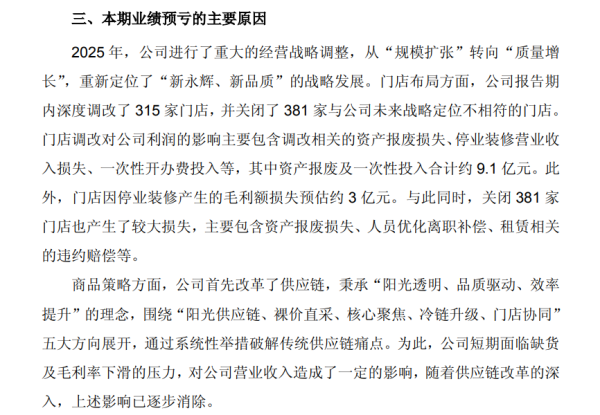 三、本期业绩预亏的主要原因

2025 年，公司进行了重大的经营战略调整，从“规模扩张”转向“质量增长”，重新定位了“新永辉、新品质”的战略发展。门店布局方面，公司报告期内深度调改了 315 家门店，并关闭了 381 家与公司未来战略定位不相符的门店。门店调改对公司利润的影响主要包含调改相关的资产报废损失、停业装修营业收入损失、一次性开办费投入等，其中资产报废及一次性投入合计约 9.1 亿元。此外，门店因停业装修产生的毛利额损失预估约 3 亿元。与此同时，关闭 381 家门店也产生了较大损失，主要包含资产报废损失、人员优化离职补偿、租赁相关的违约赔偿等。

商品策略方面，公司首先改革了供应链，秉承“阳光透明、品质驱动、效率提升”的理念，围绕“阳光供应链、裸价直采、核心聚焦、冷链升级、门店协同”五大方向展开，通过系统性举措破解传统供应链痛点。为此，公司短期面临缺货及毛利率下滑的压力，对公司营业收入造成了一定的影响，随着供应链改革的深入，上述影响已逐步消除。